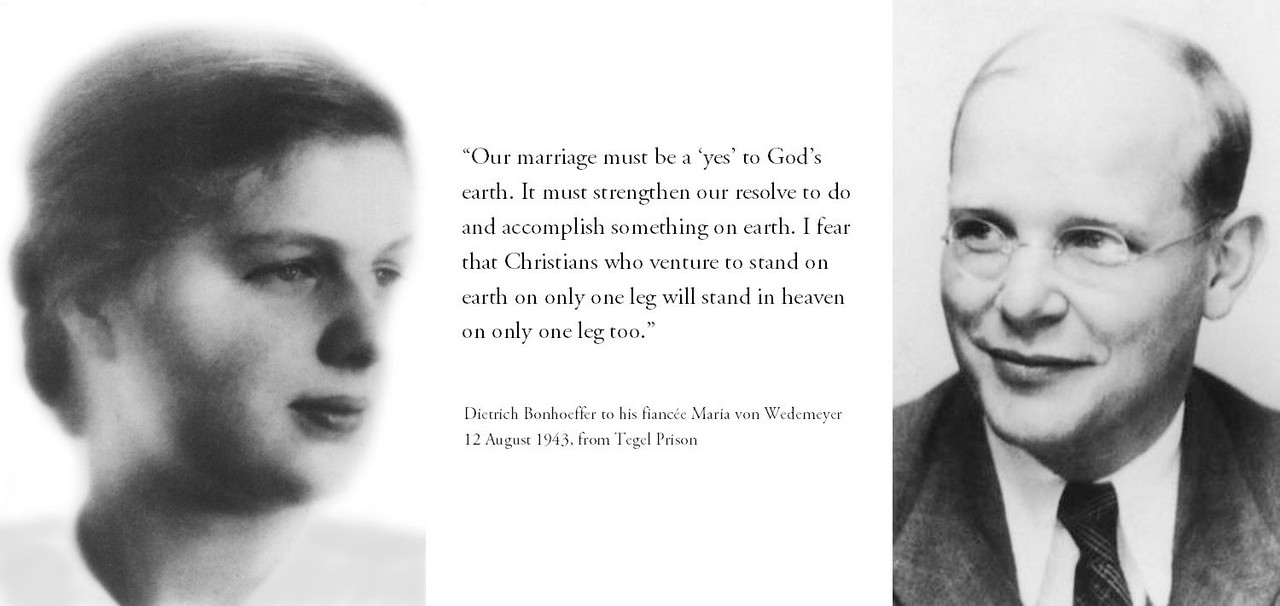 "Our marriage must be a 'yes' to God's earth. It must strengthen our resolve to do and accomplish something on earth. I fear that Christians who venture to stand on earth on only one leg will stand in heaven on only one leg too."

Dietrich Bonhoeffer to his fiancée Maria von Wedemeyer
12 August 1943, from Tegel Prison